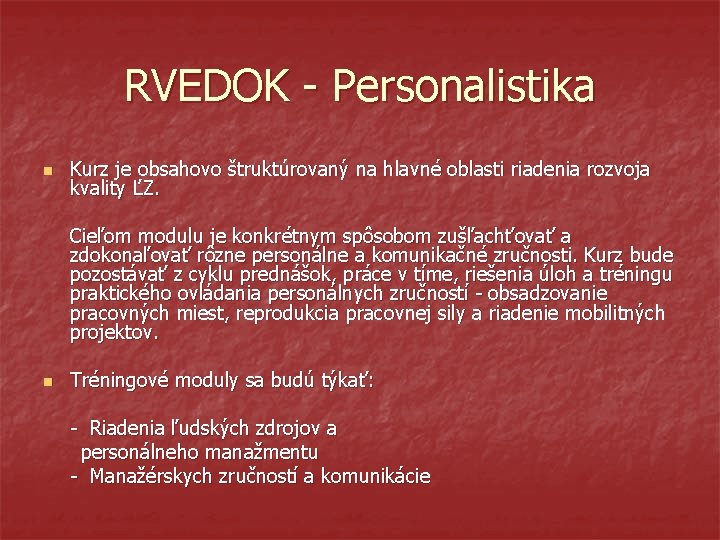 RVEDOK - Personalistika

Kurz je obsahovo štruktúrovaný na hlavné oblasti riadenia rozvoja kvality ĽZ.

Cieľom modulu je konkrétnym spôsobom zušľachťovať a zdokonaľovať rôzne personálne a komunikačné zručnosti. Kurz bude pozostávať z cyklu prednášok, práce v tíme, riešenia úloh a tréningu praktického ovládania personálnych zručností - obsadzovanie pracovných miest, reprodukcia pracovnej sily a riadenie mobilitných projektov.

Tréningové moduly sa budú týkať:

- Riadenia ľudských zdrojov a personálneho manažmentu
- Manažérskych zručností a komunikácie